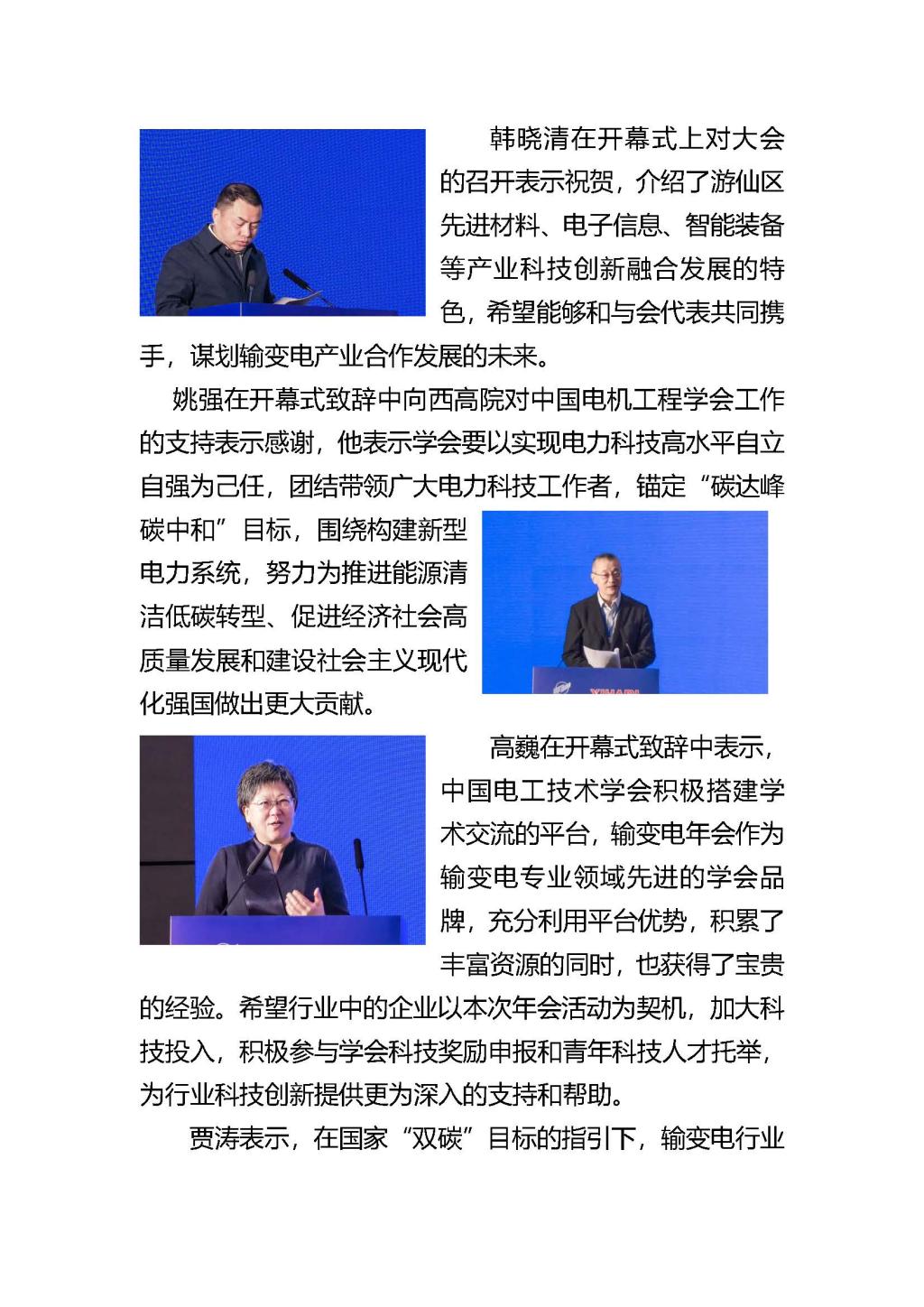 韩晓清在开幕式上对大会的召开表示祝贺，介绍了游仙区先进材料、电子信息、智能装备等产业科技创新融合发展的特色，希望能够和与会代表共同携手，谋划输变电产业合作发展的未来。

姚强在开幕式致辞中向西高院对中国电机工程学会工作的支持表示感谢，他表示学会要以实现电力科技高水平自立自强为己任，团结带领广大电力科技工作者，锚定“碳达峰碳中和”目标，围绕构建新型电力系统，努力为推进能源清洁低碳转型、促进经济社会高质量发展和建设社会主义现代化强国做出更大贡献。

高巍在开幕式致辞中表示，中国电工技术学会积极搭建学术交流的平台，输变电年会作为输变电专业领域先进的学会品牌，充分利用平台优势，积累了丰富资源的同时，也获得了宝贵的经验。希望行业中的企业以本次年会活动为契机，加大科技投入，积极参与学会科技奖励申报和青年科技人才托举，为行业科技创新提供更为深入的支持和帮助。

贾涛表示，在国家“双碳”目标的指引下，输变电行业